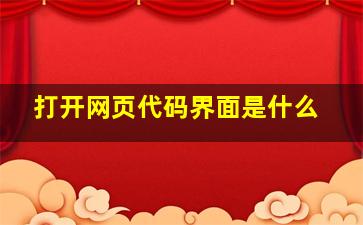 打开网页代码界面是什么